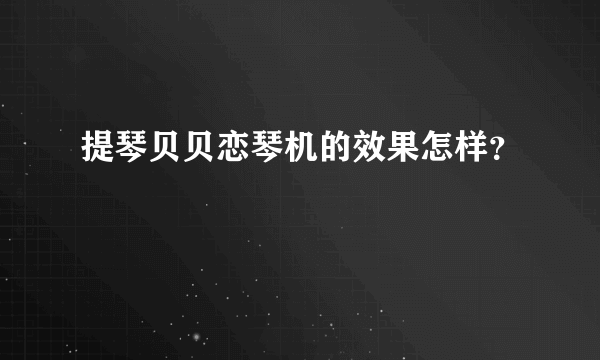 提琴贝贝恋琴机的效果怎样？